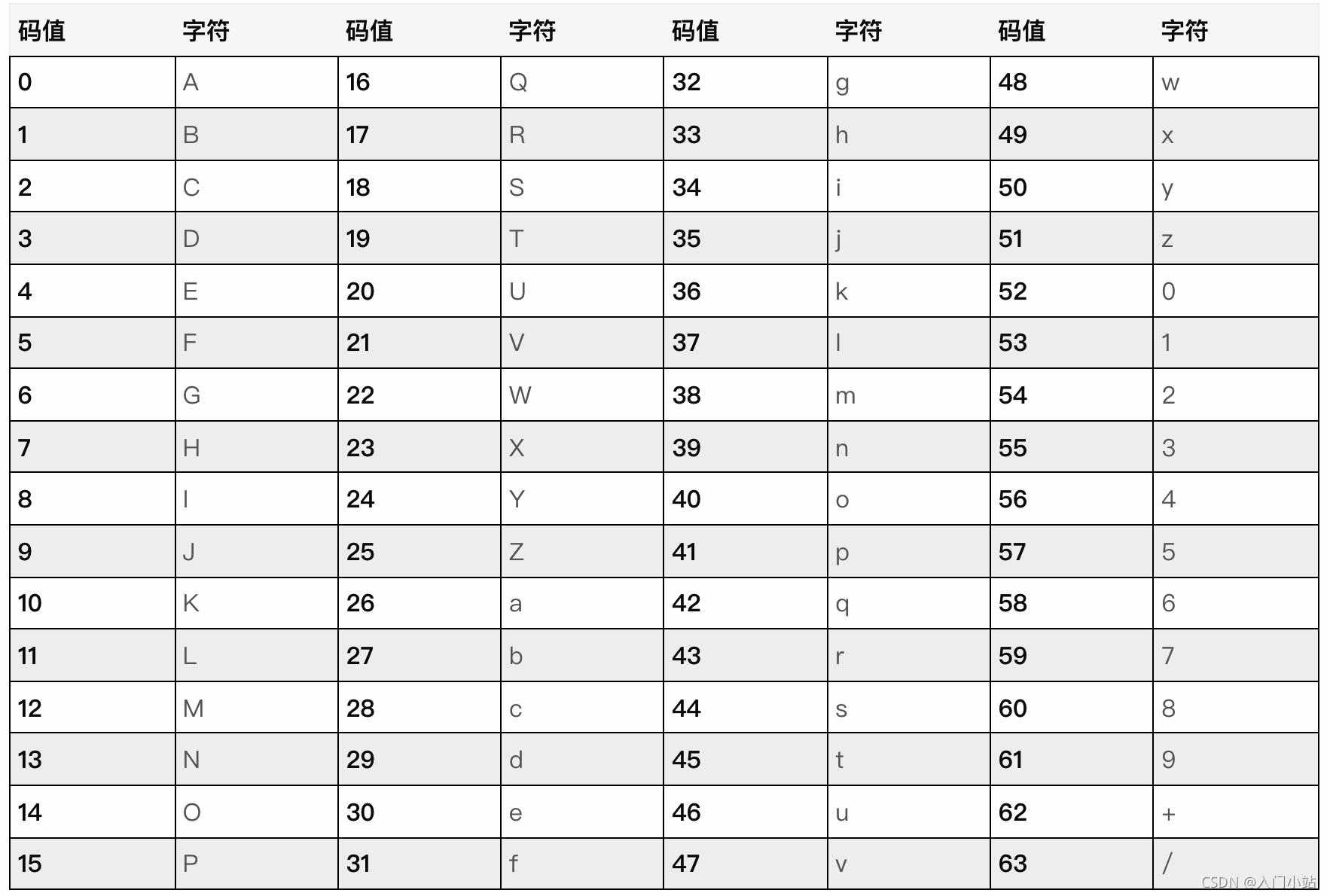 | 码值 | 字符 | 码值 | 字符 | 码值 | 字符 | 码值 | 字符 |
|---|---|---|---|---|---|---|---|
| 0 | A | 16 | Q | 32 | g | 48 | w |
| 1 | B | 17 | R | 33 | h | 49 | x |
| 2 | C | 18 | S | 34 | i | 50 | y |
| 3 | D | 19 | T | 35 | j | 51 | z |
| 4 | E | 20 | U | 36 | k | 52 | 0 |
| 5 | F | 21 | V | 37 | l | 53 | 1 |
| 6 | G | 22 | W | 38 | m | 54 | 2 |
| 7 | H | 23 | X | 39 | n | 55 | 3 |
| 8 | I | 24 | Y | 40 | o | 56 | 4 |
| 9 | J | 25 | Z | 41 | p | 57 | 5 |
| 10 | K | 26 | a | 42 | q | 58 | 6 |
| 11 | L | 27 | b | 43 | r | 59 | 7 |
| 12 | M | 28 | c | 44 | s | 60 | 8 |
| 13 | N | 29 | d | 45 | t | 61 | 9 |
| 14 | O | 30 | e | 46 | u | 62 | + |
| 15 | P | 31 | f | 47 | v | 63 | / |

CSDN @入门小站